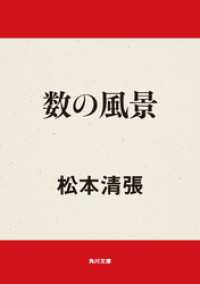 数の風景

松本清張

角川文庫